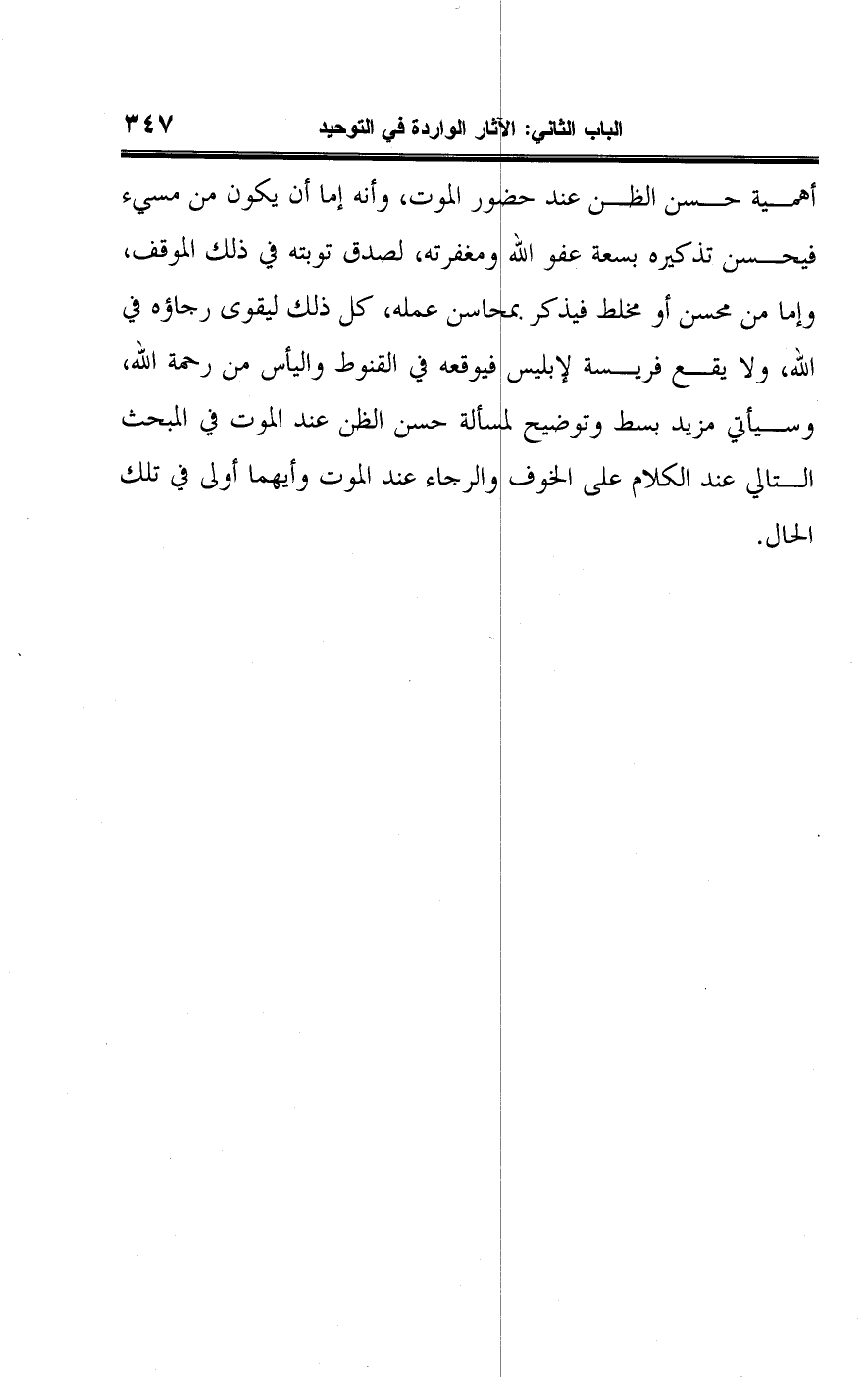 الباب الثاني: الآثار الواردة في التوحيد ٣٤٧

أهمية حسن الظن عند حضور الموت، وأنه إما أن يكون من مسيء فيحسن تذكيره بسعة عفو الله ومغفرته، لصدق توبته في ذلك الموقف، وإما من محسن أو مخلط فيذكر بمحاسن عمله، كل ذلك ليقوى رجاؤه في الله، ولا يقع فريسة لإبليس فيوقعه في القنوط واليأس من رحمة الله، وسيأتي مزيد بسط وتوضيح لمسألة حسن الظن عند الموت في المبحث التالي عند الكلام على الخوف والرجاء عند الموت وأيهما أولى في تلك الحال.